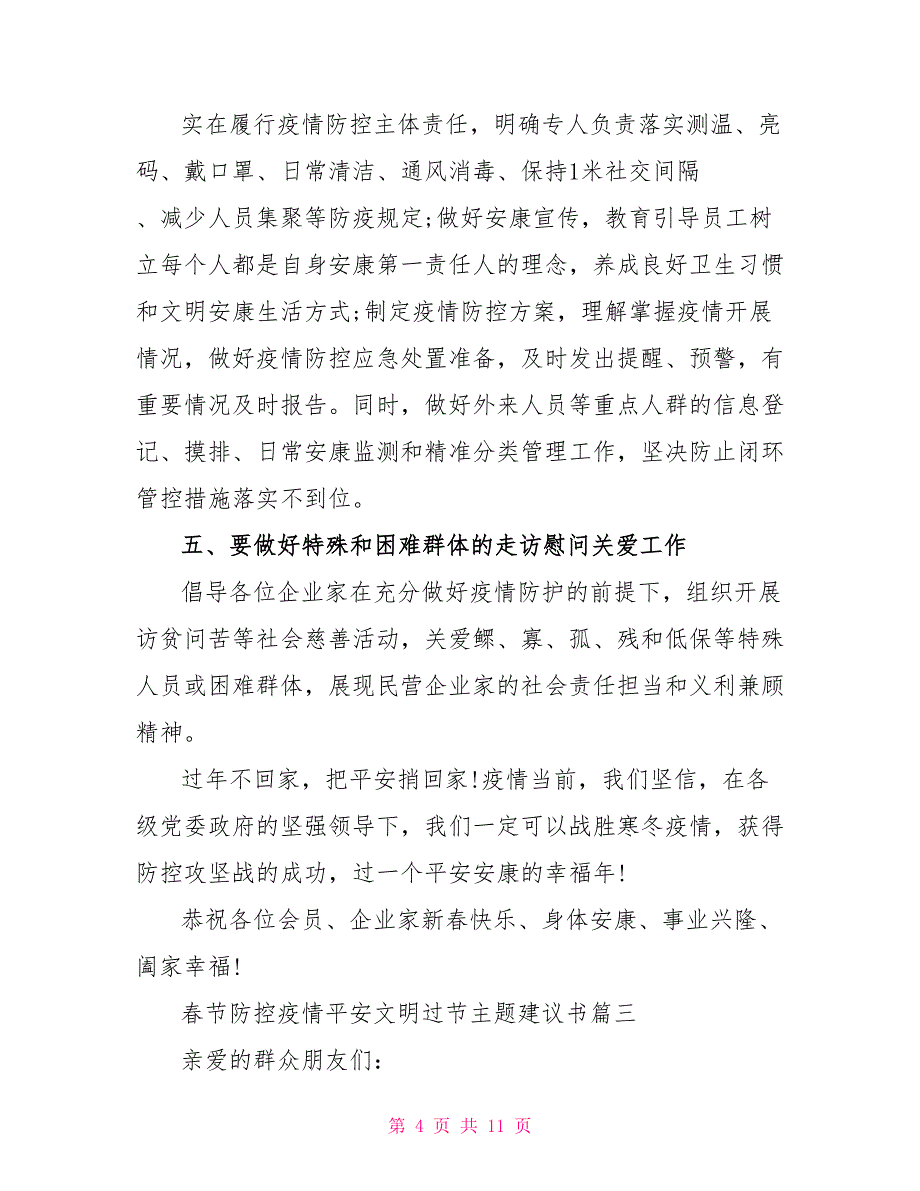 实在履行疫情防控主体责任，明确专人负责落实测温、亮码、戴口罩、日常清洁、通风消毒、保持1米社交间隔、减少人员集聚等防疫规定;做好安康宣传，教育引导员工树立每个人都是自身安康第一责任人的理念，养成良好卫生习惯和文明安康生活方式;制定疫情防控方案，理解掌握疫情开展情况，做好疫情防控应急处置准备，及时发出提醒、预警，有重要情况及时报告。同时，做好外来人员等重点人群的信息登记、摸排、日常安康监测和精准分类管理工作，坚决防止闭环管控措施落实不到位。

五、要做好特殊和困难群体的走访慰问关爱工作

倡导各位企业家在充分做好疫情防护的前提下，组织开展访贫问苦等社会慈善活动，关爱鳏、寡、孤、残和低保等特殊人员或困难群体，展现民营企业家的社会责任担当和义利兼顾精神。

过年不回家，把平安捎回家!疫情当前，我们坚信，在各级党委政府的坚强领导下，我们一定可以战胜寒冬疫情，获得防控攻坚战的成功，过一个平安安康的幸福年!

恭祝各位会员、企业家新春快乐、身体安康、事业兴隆、阖家幸福!

春节防控疫情平安文明过节主题建议书篇三

亲爱的群众朋友们:

第 4 页 共 11 页